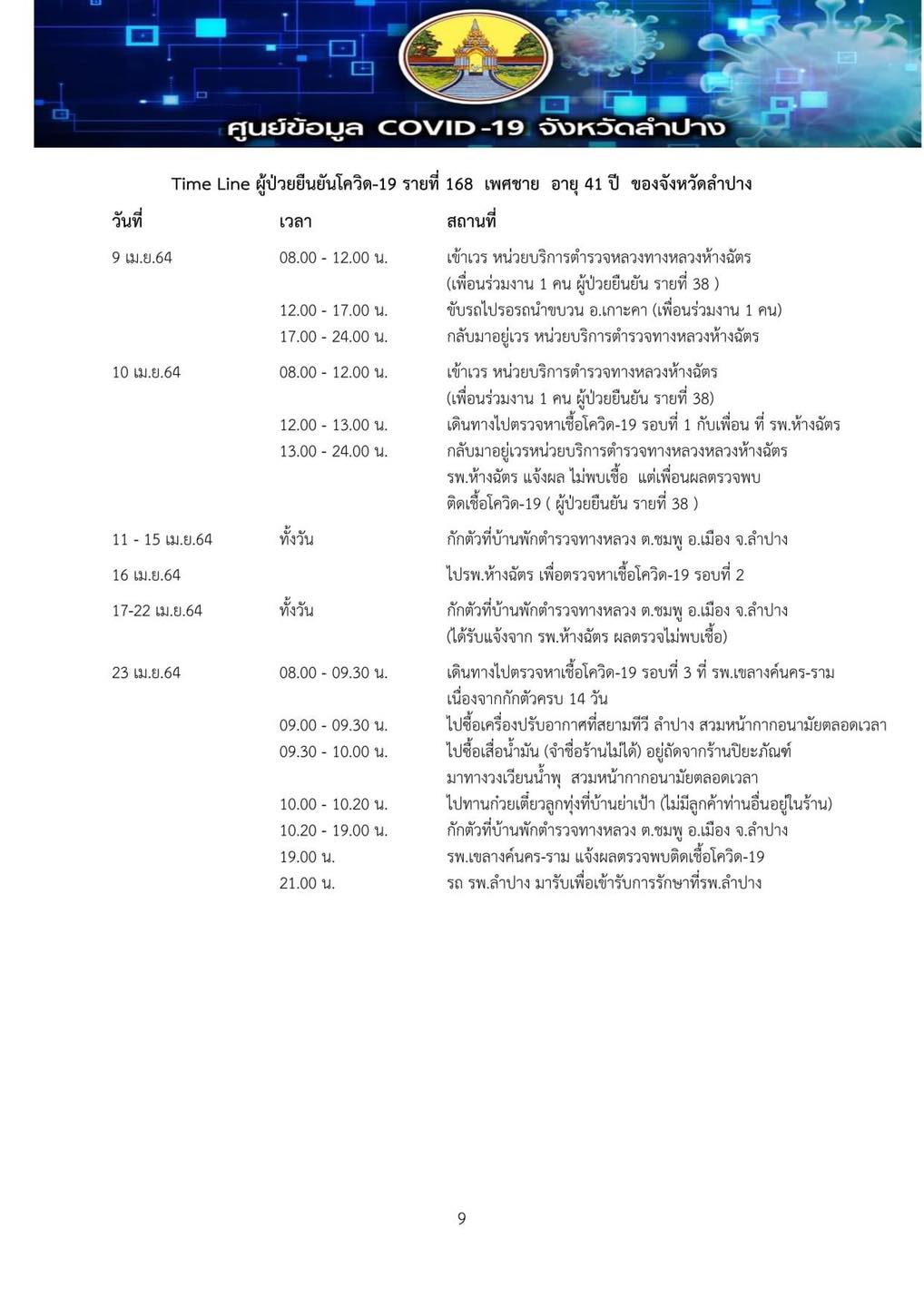 ศูนย์ข้อมูล COVID-19 จังหวัดลำปาง

Time Line ผู้ป่วยยืนยันโควิด-19 รายที่ 168 เพศชาย อายุ 41 ปี ของจังหวัดลำปาง

| วันที่ | เวลา | สถานที่ |
|---|---|---|
| 9 เม.ย.64 | 08.00 - 12.00 น. | เข้าเวร หน่วยบริการตำรวจหลวงทางหลวงห้างฉัตร (เพื่อนร่วมงาน 1 คน ผู้ป่วยยืนยัน รายที่ 38 ) |
| | 12.00 - 17.00 น. | ขับรถไปรอรถนำขบวน อ.เกาะคา (เพื่อนร่วมงาน 1 คน) |
| | 17.00 - 24.00 น. | กลับมาอยู่เวร หน่วยบริการตำรวจทางหลวงห้างฉัตร |
| 10 เม.ย.64 | 08.00 - 12.00 น. | เข้าเวร หน่วยบริการตำรวจทางหลวงห้างฉัตร (เพื่อนร่วมงาน 1 คน ผู้ป่วยยืนยัน รายที่ 38) |
| | 12.00 - 13.00 น. | เดินทางไปตรวจหาเชื้อโควิด-19 รอบที่ 1 กับเพื่อน ที่ รพ.ห้างฉัตร |
| | 13.00 - 24.00 น. | กลับมาอยู่เวรหน่วยบริการตำรวจทางหลวงหลวงห้างฉัตร รพ.ห้างฉัตร แจ้งผล ไม่พบเชื้อ แต่เพื่อนผลตรวจพบ ติดเชื้อโควิด-19 ( ผู้ป่วยยืนยัน รายที่ 38 ) |
| 11 - 15 เม.ย.64 | ทั้งวัน | กักตัวที่บ้านพักตำรวจทางหลวง ต.ชมพู อ.เมือง จ.ลำปาง |
| 16 เม.ย.64 | | ไปรพ.ห้างฉัตร เพื่อตรวจหาเชื้อโควิด-19 รอบที่ 2 |
| 17-22 เม.ย.64 | ทั้งวัน | กักตัวที่บ้านพักตำรวจทางหลวง ต.ชมพู อ.เมือง จ.ลำปาง (ได้รับแจ้งจาก รพ.ห้างฉัตร ผลตรวจไม่พบเชื้อ) |
| 23 เม.ย.64 | 08.00 - 09.30 น. | เดินทางไปตรวจหาเชื้อโควิด-19 รอบที่ 3 ที่ รพ.เขลางค์นคร-ราม เนื่องจากกักตัวครบ 14 วัน |
| | 09.00 - 09.30 น. | ไปซื้อเครื่องปรับอากาศที่สยามทีวี ลำปาง สวมหน้ากากอนามัยตลอดเวลา |
| | 09.30 - 10.00 น. | ไปซื้อเสื่อน้ำมัน (จำชื่อร้านไม่ได้) อยู่ถัดจากร้านปิยะภัณฑ์ มาทางวงเวียนน้ำพุ สวมหน้ากากอนามัยตลอดเวลา |
| | 10.00 - 10.20 น. | ไปทานก๋วยเตี๋ยวลูกทุ่งที่บ้านย่าเป้า (ไม่มีลูกค้าท่านอื่นอยู่ในร้าน) |
| | 10.20 - 19.00 น. | กักตัวที่บ้านพักตำรวจทางหลวง ต.ชมพู อ.เมือง จ.ลำปาง |
| | 19.00 น. | รพ.เขลางค์นคร-ราม แจ้งผลตรวจพบติดเชื้อโควิด-19 |
| | 21.00 น. | รถ รพ.ลำปาง มารับเพื่อเข้ารับการรักษาที่รพ.ลำปาง |

9